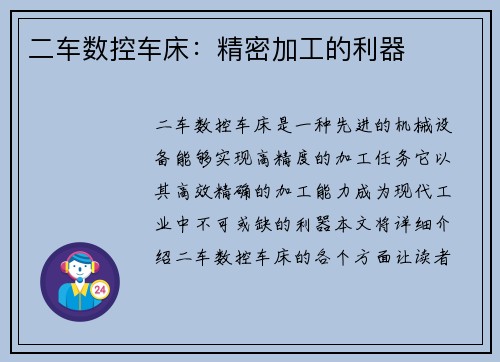 二车数控车床：精密加工的利器

二车数控车床是一种先进的机械设备能够实现高精度的加工任务它以其高效精确的加工能力成为现代工业中不可或缺的利器本文将详细介绍二车数控车床的各个方面让读者

24